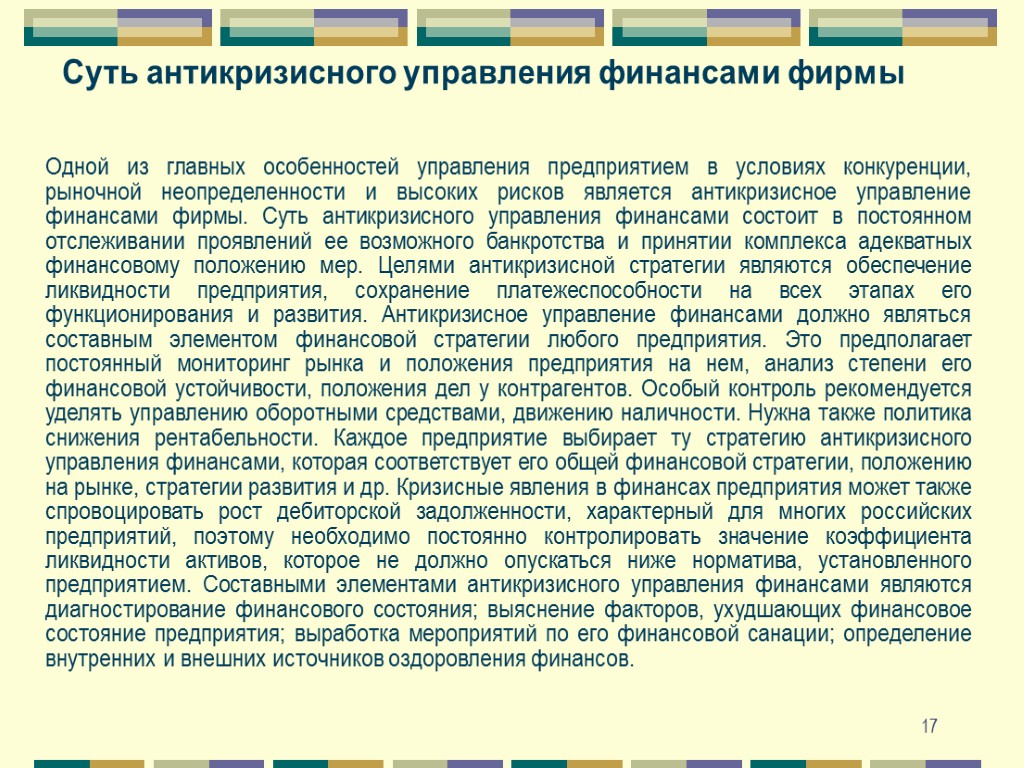 Суть антикризисного управления финансами фирмы

Одной из главных особенностей управления предприятием в условиях конкуренции, рыночной неопределенности и высоких рисков является антикризисное управление финансами фирмы. Суть антикризисного управления финансами состоит в постоянном отслеживании проявлений ее возможного банкротства и принятии комплекса адекватных финансовому положению мер. Целями антикризисной стратегии являются обеспечение ликвидности предприятия, сохранение платежеспособности на всех этапах его функционирования и развития. Антикризисное управление финансами должно являться составным элементом финансовой стратегии любого предприятия. Это предполагает постоянный мониторинг рынка и положения предприятия на нем, анализ степени его финансовой устойчивости, положения дел у контрагентов. Особый контроль рекомендуется уделять управлению оборотными средствами, движению наличности. Нужна также политика снижения рентабельности. Каждое предприятие выбирает ту стратегию антикризисного управления финансами, которая соответствует его общей финансовой стратегии, положению на рынке, стратегии развития и др. Кризисные явления в финансах предприятия может также спровоцировать рост дебиторской задолженности, характерный для многих российских предприятий, поэтому необходимо постоянно контролировать значение коэффициента ликвидности активов, которое не должно опускаться ниже норматива, установленного предприятием. Составными элементами антикризисного управления финансами являются диагностирование финансового состояния; выяснение факторов, ухудшающих финансовое состояние предприятия; выработка мероприятий по его финансовой санации; определение внутренних и внешних источников оздоровления финансов.

17